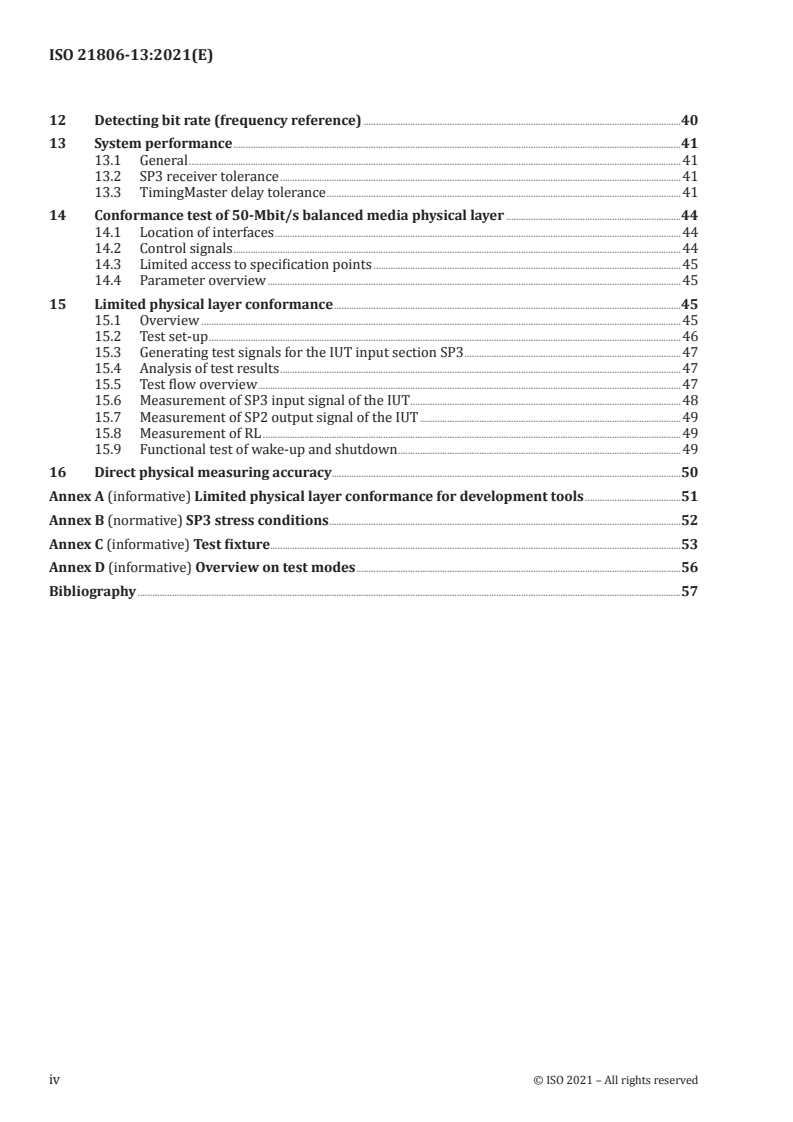 ISO 21806-13:2021(E)

12 Detecting bit rate (frequency reference) 40

13 System performance 41
13.1 General 41
13.2 SP3 receiver tolerance 41
13.3 TimingMaster delay tolerance 41

14 Conformance test of 50-Mbit/s balanced media physical layer 44
14.1 Location of interfaces 44
14.2 Control signals 44
14.3 Limited access to specification points 45
14.4 Parameter overview 45

15 Limited physical layer conformance 45
15.1 Overview 45
15.2 Test set-up 46
15.3 Generating test signals for the IUT input section SP3 47
15.4 Analysis of test results 47
15.5 Test flow overview 47
15.6 Measurement of SP3 input signal of the IUT 48
15.7 Measurement of SP2 output signal of the IUT 49
15.8 Measurement of RL 49
15.9 Functional test of wake-up and shutdown 49

16 Direct physical measuring accuracy 50

Annex A (informative) Limited physical layer conformance for development tools 51

Annex B (normative) SP3 stress conditions 52

Annex C (informative) Test fixture 53

Annex D (informative) Overview on test modes 56

Bibliography 57

iv © ISO 2021 – All rights reserved